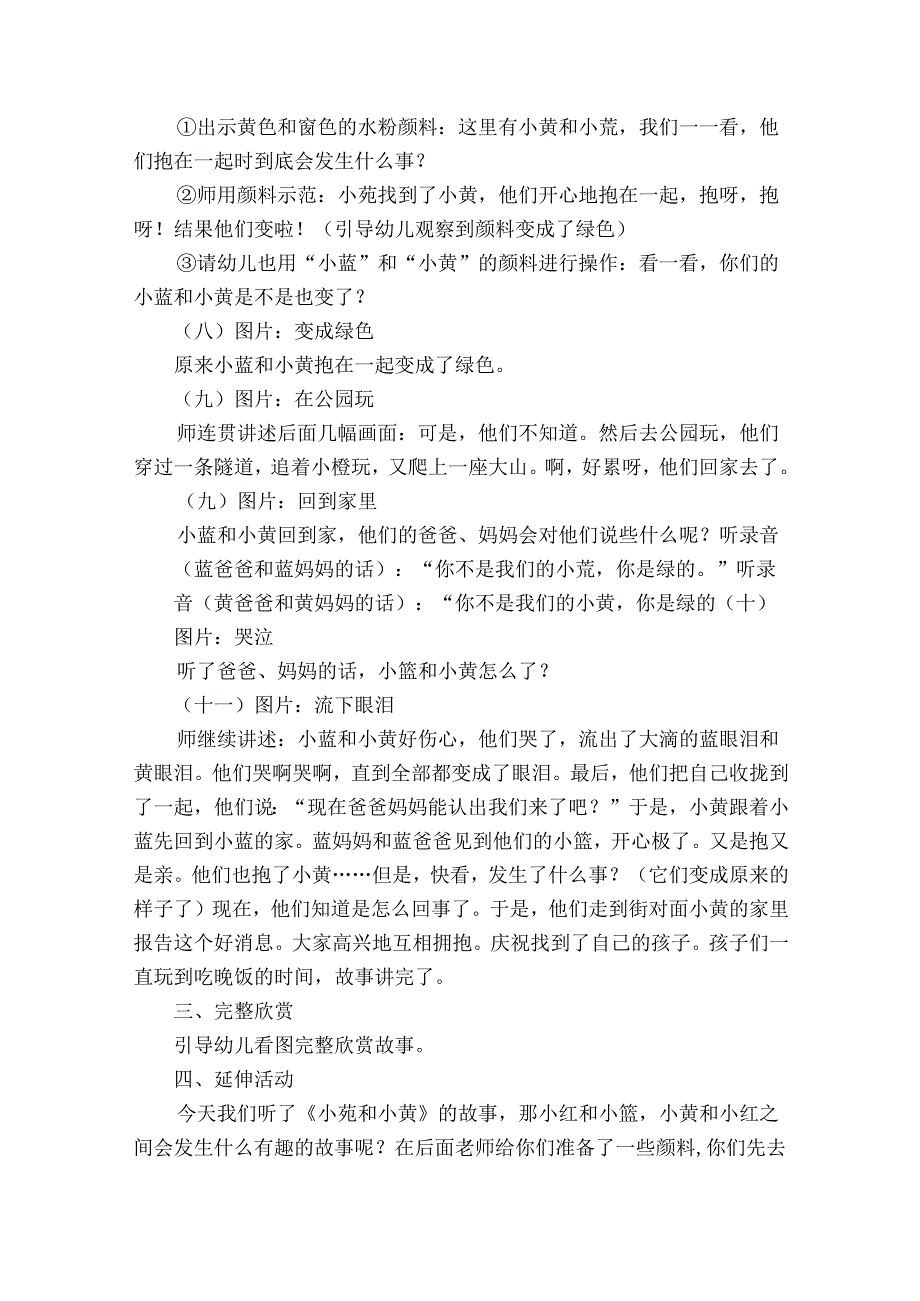 ①出示黄色和窗色的水粉颜料：这里有小黄和小荒，我们一一看，他们抱在一起时到底会发生什么事？

②师用颜料示范：小苑找到了小黄，他们开心地抱在一起，抱呀，抱呀！结果他们变啦！（引导幼儿观察到颜料变成了绿色）

③请幼儿也用“小蓝”和“小黄”的颜料进行操作：看一看，你们的小蓝和小黄是不是也变了？

（八）图片：变成绿色

原来小蓝和小黄抱在一起变成了绿色。

（九）图片：在公园玩

师连贯讲述后面几幅画面：可是，他们不知道。然后去公园玩，他们穿过一条隧道，追着小橙玩，又爬上一座大山。啊，好累呀，他们回家去了。

（九）图片：回到家里

小蓝和小黄回到家，他们的爸爸、妈妈会对他们说些什么呢？听录音（蓝爸爸和蓝妈妈的话）：“你不是我们的小荒，你是绿的。”听录音（黄爸爸和黄妈妈的话）：“你不是我们的小黄，你是绿的（十）图片：哭泣

听了爸爸、妈妈的话，小篮和小黄怎么了？

（十一）图片：流下眼泪

师继续讲述：小蓝和小黄好伤心，他们哭了，流出了大滴的蓝眼泪和黄眼泪。他们哭啊哭啊，直到全部都变成了眼泪。最后，他们把自己收拢到了一起，他们说：“现在爸爸妈妈能认出我们来了吧？”于是，小黄跟着小蓝先回到小蓝的家。蓝妈妈和蓝爸爸见到他们的小篮，开心极了。又是抱又是亲。他们也抱了小黄……但是，快看，发生了什么事？（它们变成原来的样子了）现在，他们知道是怎么回事了。于是，他们走到街对面小黄的家里报告这个好消息。大家高兴地互相拥抱。庆祝找到了自己的孩子。孩子们一直玩到吃晚饭的时间，故事讲完了。

三、完整欣赏

引导幼儿看图完整欣赏故事。

四、延伸活动

今天我们听了《小苑和小黄》的故事，那小红和小篮，小黄和小红之间会发生什么有趣的故事呢？在后面老师给你们准备了一些颜料,你们先去